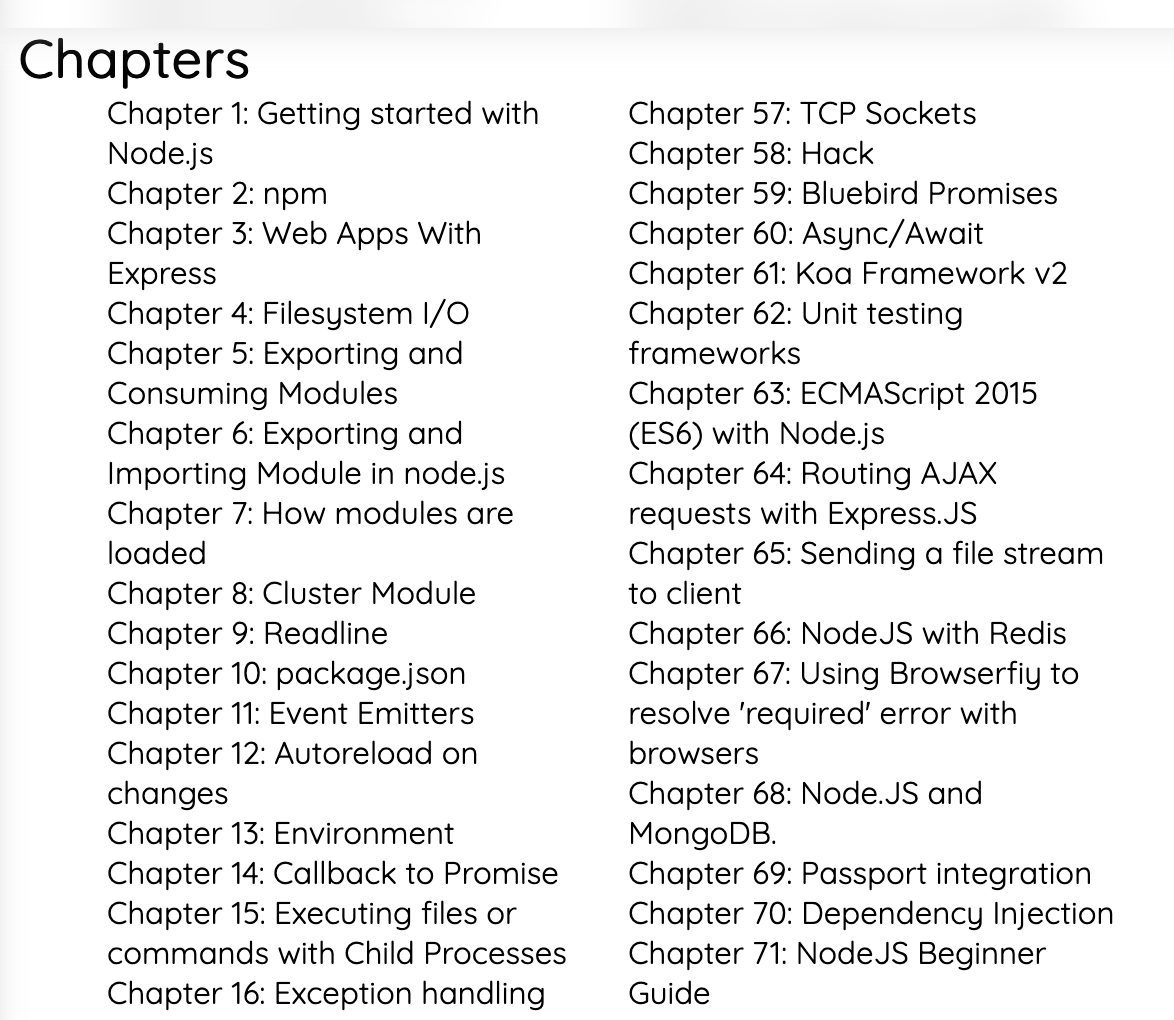 Chapters

Chapter 1: Getting started with Node.js
Chapter 2: npm
Chapter 3: Web Apps With Express
Chapter 4: Filesystem I/O
Chapter 5: Exporting and Consuming Modules
Chapter 6: Exporting and Importing Module in node.js
Chapter 7: How modules are loaded
Chapter 8: Cluster Module
Chapter 9: Readline
Chapter 10: package.json
Chapter 11: Event Emitters
Chapter 12: Autoreload on changes
Chapter 13: Environment
Chapter 14: Callback to Promise
Chapter 15: Executing files or commands with Child Processes
Chapter 16: Exception handling

Chapter 57: TCP Sockets
Chapter 58: Hack
Chapter 59: Bluebird Promises
Chapter 60: Async/Await
Chapter 61: Koa Framework v2
Chapter 62: Unit testing frameworks
Chapter 63: ECMAScript 2015 (ES6) with Node.js
Chapter 64: Routing AJAX requests with Express.JS
Chapter 65: Sending a file stream to client
Chapter 66: NodeJS with Redis
Chapter 67: Using Browserfiy to resolve 'required' error with browsers
Chapter 68: Node.JS and MongoDB.
Chapter 69: Passport integration
Chapter 70: Dependency Injection
Chapter 71: NodeJS Beginner Guide